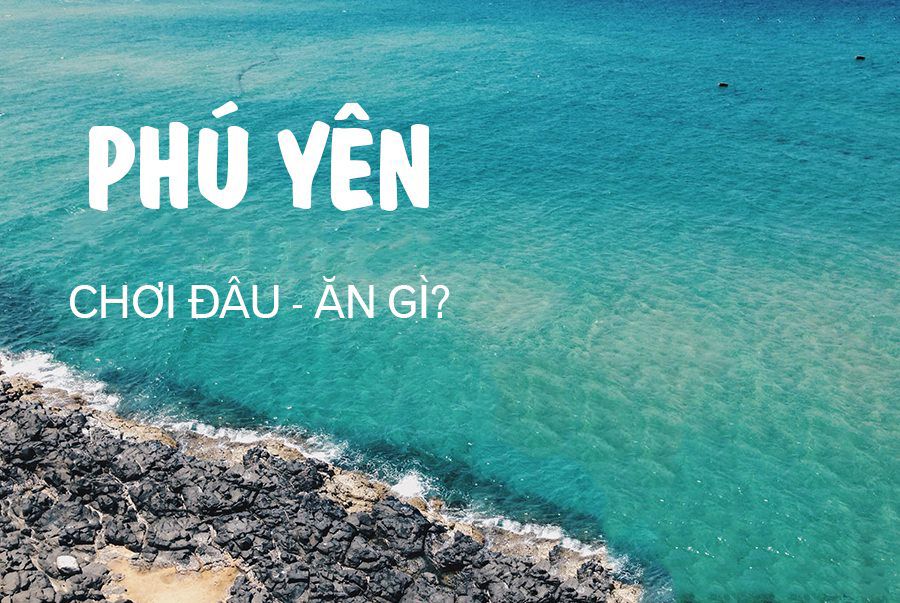 PHÚ YÊN

CHƠI ĐÂU - ĂN GÌ?